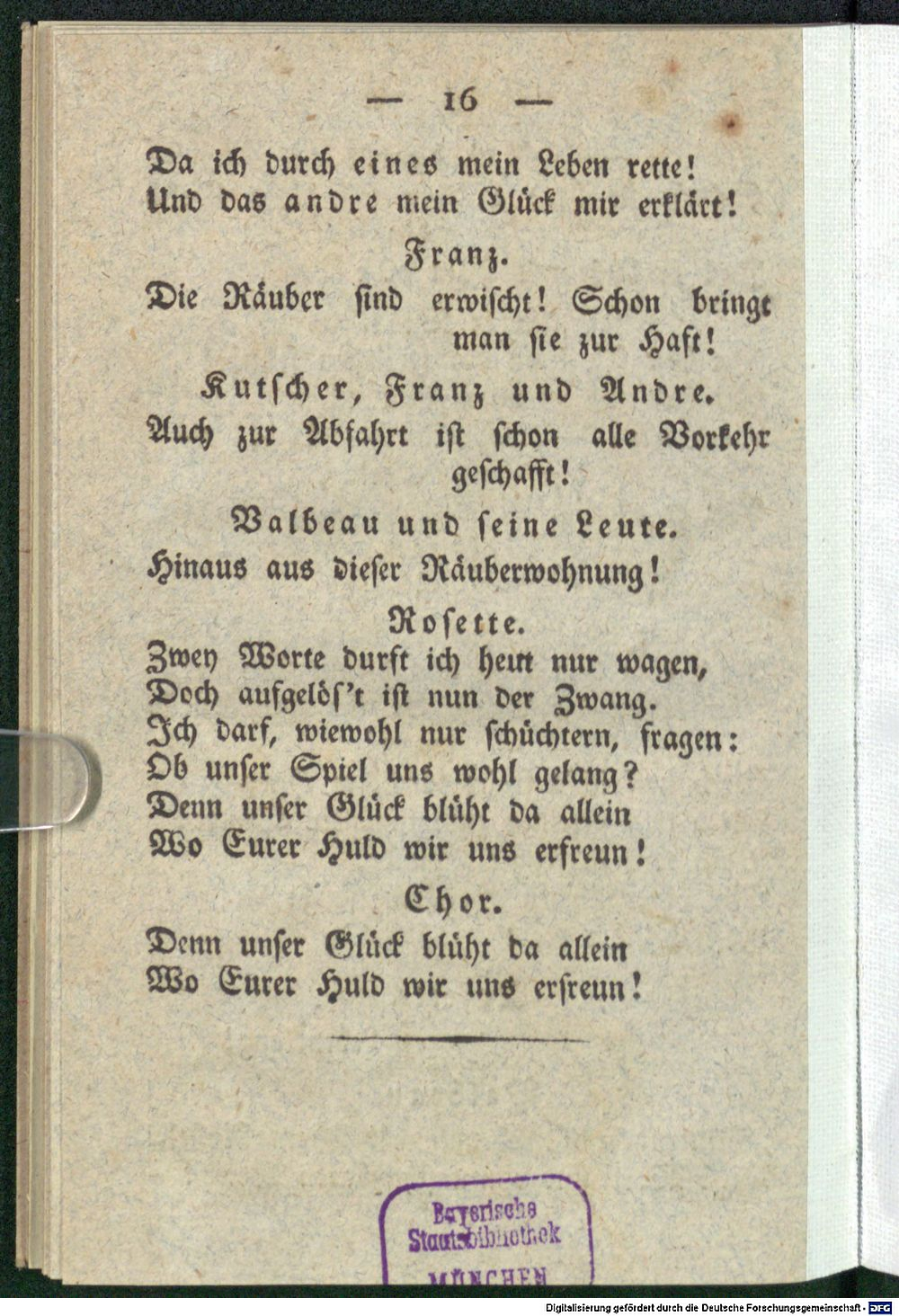 — 16 —

Da ich durch eines mein Leben rette!
Und das andre mein Glück mir erklärt!

Franz.

Die Räuber sind erwischt! Schon bringt man sie zur Haft!

Kutscher, Franz und Andre.

Auch zur Abfahrt ist schon alle Vorkehr geschafft!

Valbeau und seine Leute.

Hinaus aus dieser Räuberwohnung!

Rosette.

Zwey Worte durft ich heut nur wagen,
Doch aufgelöſ't ist nun der Zwang.
Ich darf, wiewohl nur schüchtern, fragen:
Ob unser Spiel uns wohl gelang?
Denn unser Glück blüht da allein
Wo Eurer Huld wir uns erfreun!

Chor.

Denn unser Glück blüht da allein
Wo Eurer Huld wir uns erfreun!

Bayerische Staatsbibliothek MÜNCHEN

Digitalisierung gefördert durch die Deutsche Forschungsgemeinschaft · DFG